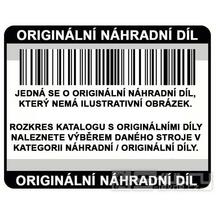 ORIGINÁLNÍ NÁHRADNÍ DÍL

JEDNÁ SE O ORIGINÁLNÍ NÁHRADNÍ DÍL, KTERÝ NEMÁ ILUSTRATIVNÍ OBRÁZEK.

ROZKRES KATALOGU S ORIGINÁLNÍMI DÍLY NALEZNETE VÝBĚREM DANÉHO STROJE V KATEGORII NÁHRADNÍ / ORIGINÁLNÍ DÍLY.

ORIGINÁLNÍ NÁHRADNÍ DÍL